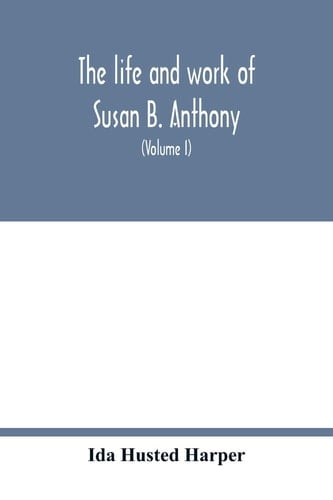 The life and work of Susan B. Anthony

(Volume I)

Ida Husted Harper